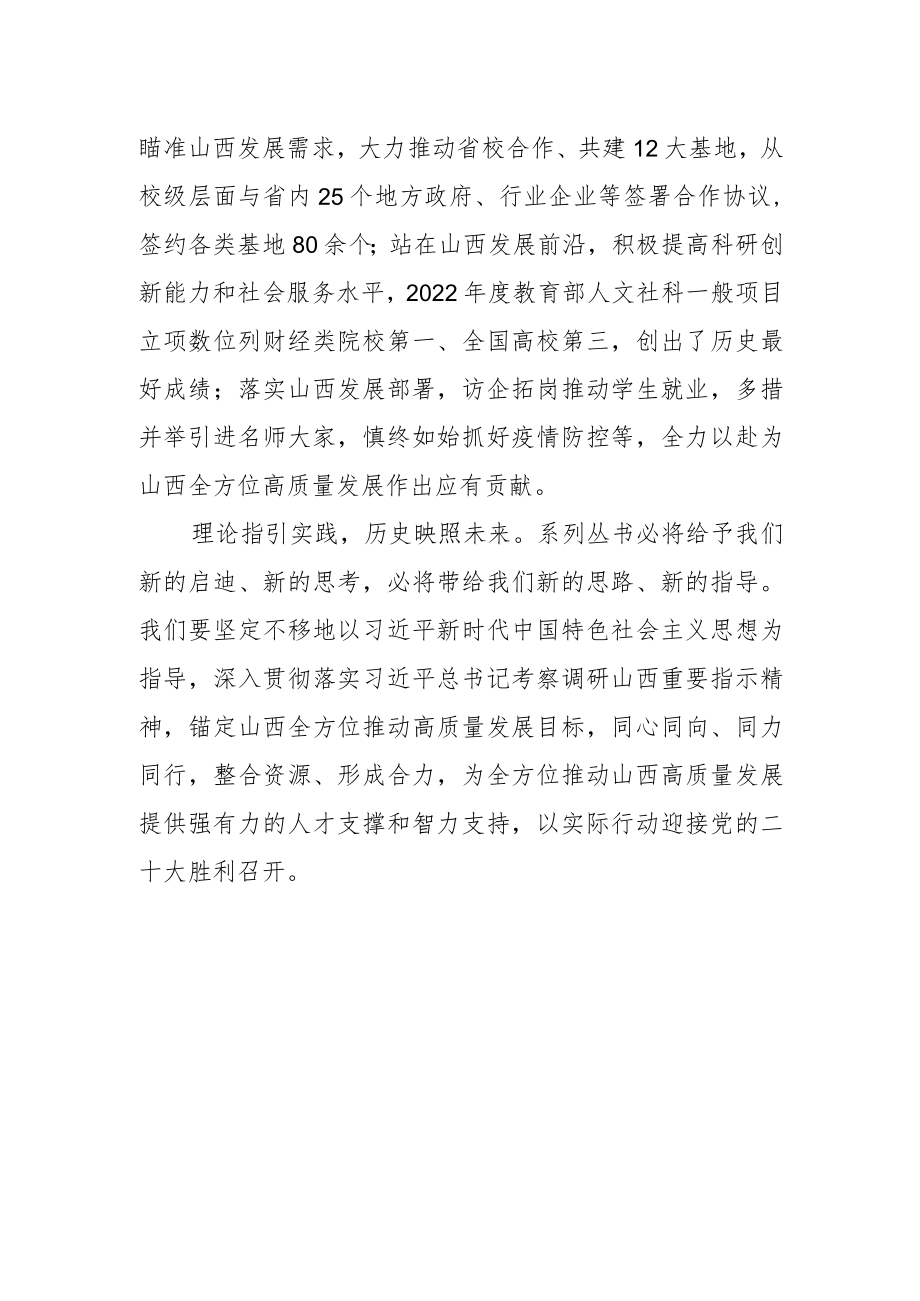 瞄准山西发展需求，大力推动省校合作、共建12大基地，从校级层面与省内25个地方政府、行业企业等签署合作协议，签约各类基地80余个；站在山西发展前沿，积极提高科研创新能力和社会服务水平，2022年度教育部人文社科一般项目立项数位列财经类院校第一、全国高校第三，创出了历史最好成绩；落实山西发展部署，访企拓岗推动学生就业，多措并举引进名师大家，慎终如始抓好疫情防控等，全力以赴为山西全方位高质量发展作出应有贡献。

理论指引实践，历史映照未来。系列丛书必将给予我们新的启迪、新的思考，必将带给我们新的思路、新的指导。我们要坚定不移地以习近平新时代中国特色社会主义思想为指导，深入贯彻落实习近平总书记考察调研山西重要指示精神，锚定山西全方位推动高质量发展目标，同心同向、同力同行，整合资源、形成合力，为全方位推动山西高质量发展提供强有力的人才支撑和智力支持，以实际行动迎接党的二十大胜利召开。